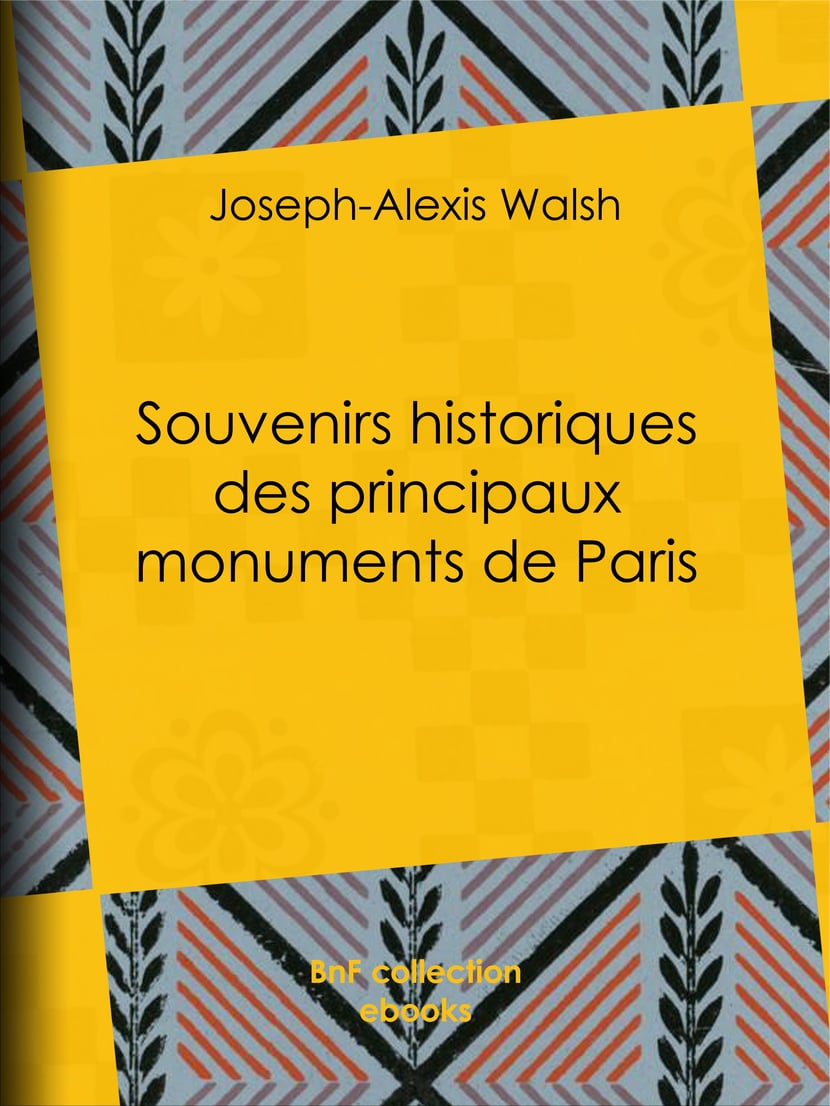 Joseph-Alexis Walsh

Souvenirs historiques des principaux monuments de Paris

BnF collection
ebooks